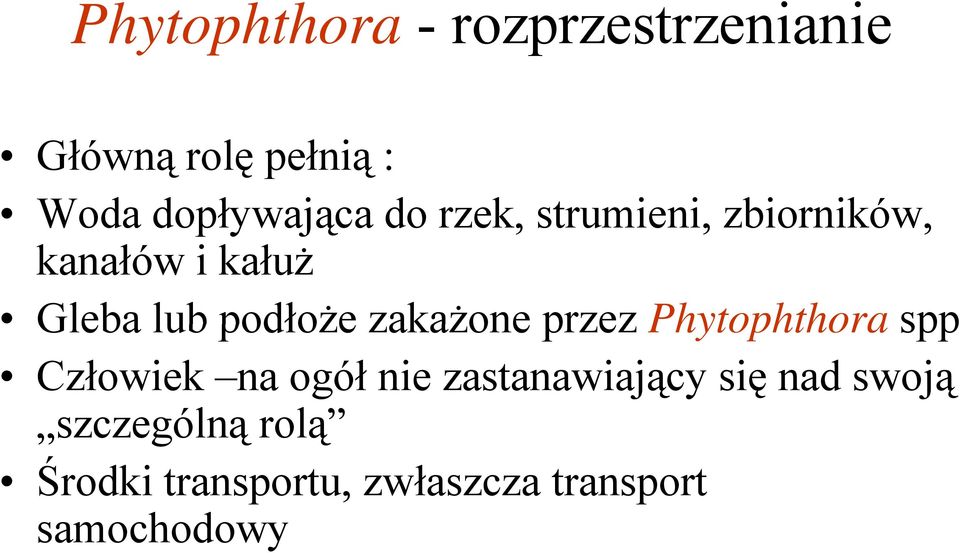 Phytophthora - rozprzestrzenianie

• Główną rolę pełnią :
• Woda dopływająca do rzek, strumieni, zbiorników, kanałów i kałuż
• Gleba lub podłoże zakażone przez Phytophthora spp
• Człowiek –na ogół nie zastanawiający się nad swoją „szczególną rolą”
• Środki transportu, zwłaszcza transport samochodowy